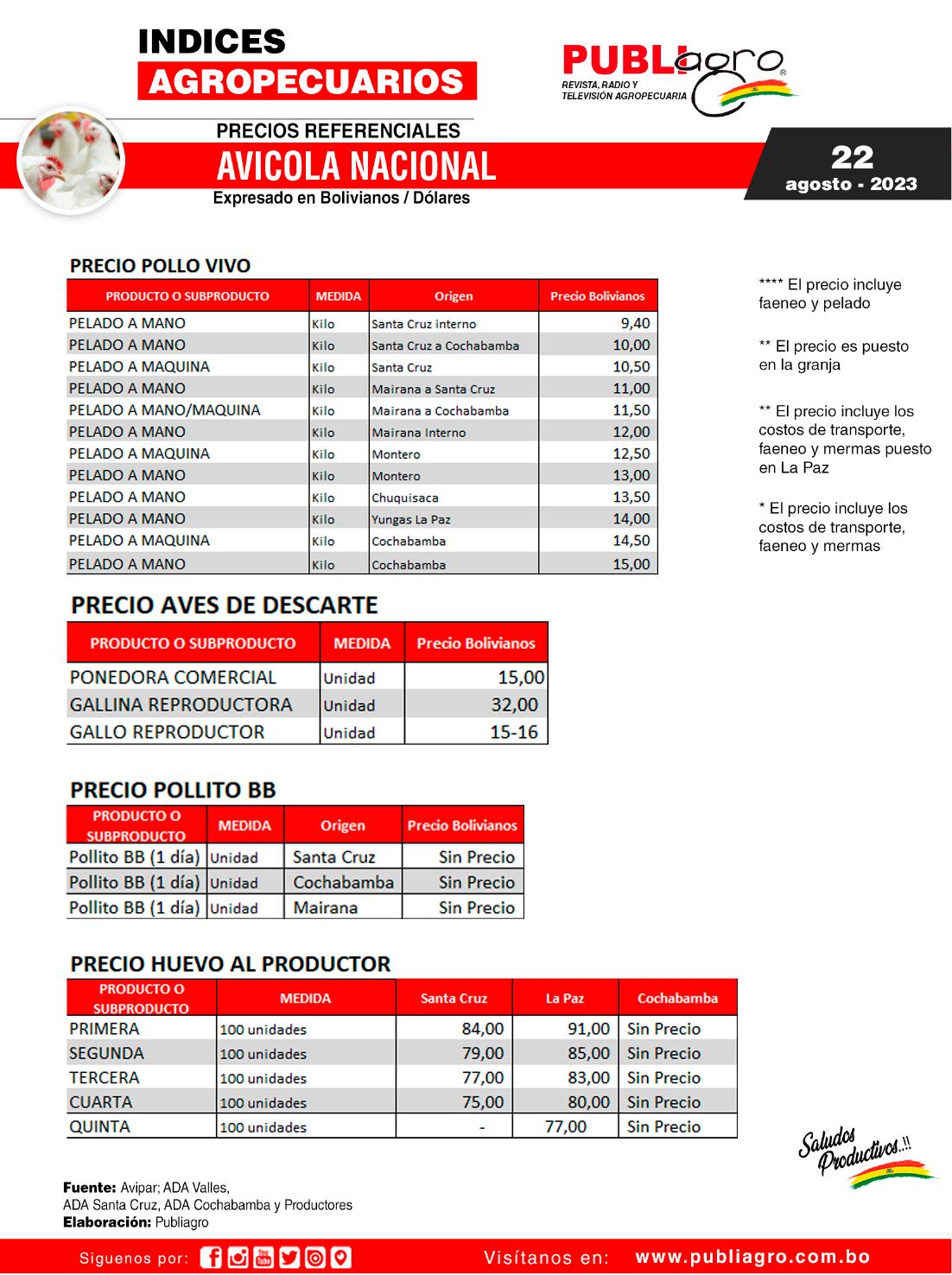 INDICES
AGROPECUARIOS

PUBLIagro
REVISTA, RADIO Y TELEVISIÓN AGROPECUARIA

PRECIOS REFERENCIALES
AVICOLA NACIONAL
Expresado en Bolivianos / Dólares

22
agosto - 2023

PRECIO POLLO VIVO

| PRODUCTO O SUBPRODUCTO | MEDIDA | Origen | Precio Bolivianos |
|---|---|---|---|
| PELADO A MANO | Kilo | Santa Cruz interno | 9,40 |
| PELADO A MANO | Kilo | Santa Cruz a Cochabamba | 10,00 |
| PELADO A MAQUINA | Kilo | Santa Cruz | 10,50 |
| PELADO A MANO | Kilo | Mairana a Santa Cruz | 11,00 |
| PELADO A MANO/MAQUINA | Kilo | Mairana a Cochabamba | 11,50 |
| PELADO A MANO | Kilo | Mairana Interno | 12,00 |
| PELADO A MAQUINA | Kilo | Montero | 12,50 |
| PELADO A MANO | Kilo | Montero | 13,00 |
| PELADO A MANO | Kilo | Chuquisaca | 13,50 |
| PELADO A MANO | Kilo | Yungas La Paz | 14,00 |
| PELADO A MAQUINA | Kilo | Cochabamba | 14,50 |
| PELADO A MANO | Kilo | Cochabamba | 15,00 |

**** El precio incluye faeneo y pelado

** El precio es puesto en la granja

** El precio incluye los costos de transporte, faeneo y mermas puesto en La Paz

* El precio incluye los costos de transporte, faeneo y mermas

PRECIO AVES DE DESCARTE

| PRODUCTO O SUBPRODUCTO | MEDIDA | Precio Bolivianos |
|---|---|---|
| PONEDORA COMERCIAL | Unidad | 15,00 |
| GALLINA REPRODUCTORA | Unidad | 32,00 |
| GALLO REPRODUCTOR | Unidad | 15-16 |

PRECIO POLLITO BB

| PRODUCTO O SUBPRODUCTO | MEDIDA | Origen | Precio Bolivianos |
|---|---|---|---|
| Pollito BB (1 día) | Unidad | Santa Cruz | Sin Precio |
| Pollito BB (1 día) | Unidad | Cochabamba | Sin Precio |
| Pollito BB (1 día) | Unidad | Mairana | Sin Precio |

PRECIO HUEVO AL PRODUCTOR

| PRODUCTO O SUBPRODUCTO | MEDIDA | Santa Cruz | La Paz | Cochabamba |
|---|---|---|---|---|
| PRIMERA | 100 unidades | 84,00 | 91,00 | Sin Precio |
| SEGUNDA | 100 unidades | 79,00 | 85,00 | Sin Precio |
| TERCERA | 100 unidades | 77,00 | 83,00 | Sin Precio |
| CUARTA | 100 unidades | 75,00 | 80,00 | Sin Precio |
| QUINTA | 100 unidades | - | 77,00 | Sin Precio |

Saludos Productivos..!!

Fuente: Avipar; ADA Valles,
ADA Santa Cruz, ADA Cochabamba y Productores
Elaboración: Publiagro

Siguenos por:
Visítanos en: www.publiagro.com.bo